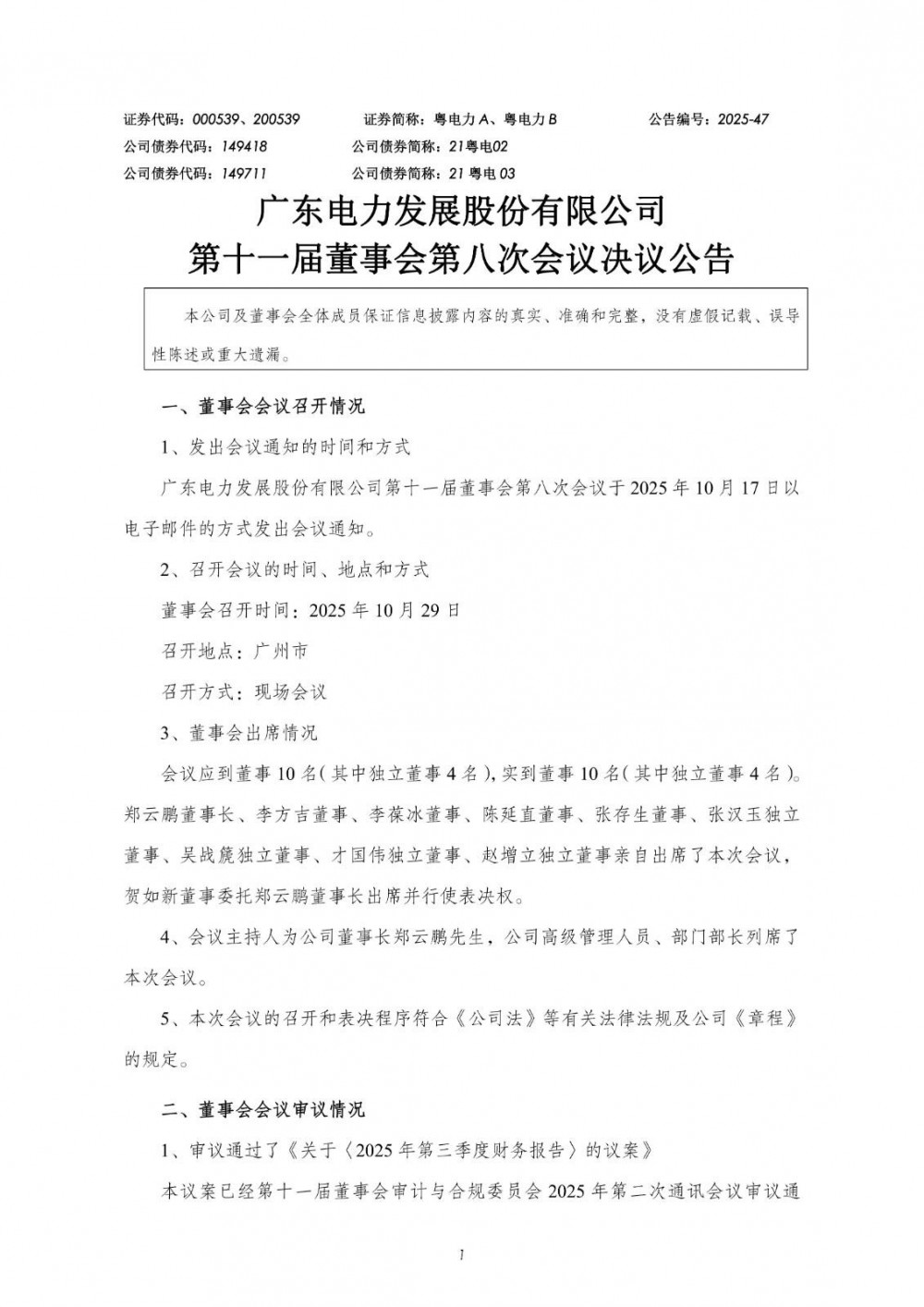 证券代码：000539、200539　　证券简称：粤电力A、粤电力B　　公告编号：2025-47
公司债券代码：149418　　公司债券简称：21粤电02
公司债券代码：149711　　公司债券简称：21粤电03

广东电力发展股份有限公司
第十一届董事会第八次会议决议公告

本公司及董事会全体成员保证信息披露内容的真实、准确和完整，没有虚假记载、误导性陈述或重大遗漏。

一、董事会会议召开情况

1、发出会议通知的时间和方式

广东电力发展股份有限公司第十一届董事会第八次会议于2025年10月17日以电子邮件的方式发出会议通知。

2、召开会议的时间、地点和方式

董事会召开时间：2025年10月29日

召开地点：广州市

召开方式：现场会议

3、董事会出席情况

会议应到董事10名（其中独立董事4名），实到董事10名（其中独立董事4名）。郑云鹏董事长、李方吉董事、李葆冰董事、陈延直董事、张存生董事、张汉玉独立董事、吴战篪独立董事、才国伟独立董事、赵增立独立董事亲自出席了本次会议，贺如新董事委托郑云鹏董事长出席并行使表决权。

4、会议主持人为公司董事长郑云鹏先生，公司高级管理人员、部门部长列席了本次会议。

5、本次会议的召开和表决程序符合《公司法》等有关法律法规及公司《章程》的规定。

二、董事会会议审议情况

1、审议通过了《关于〈2025年第三季度财务报告〉的议案》

本议案已经第十一届董事会审计与合规委员会2025年第二次通讯会议审议通

1